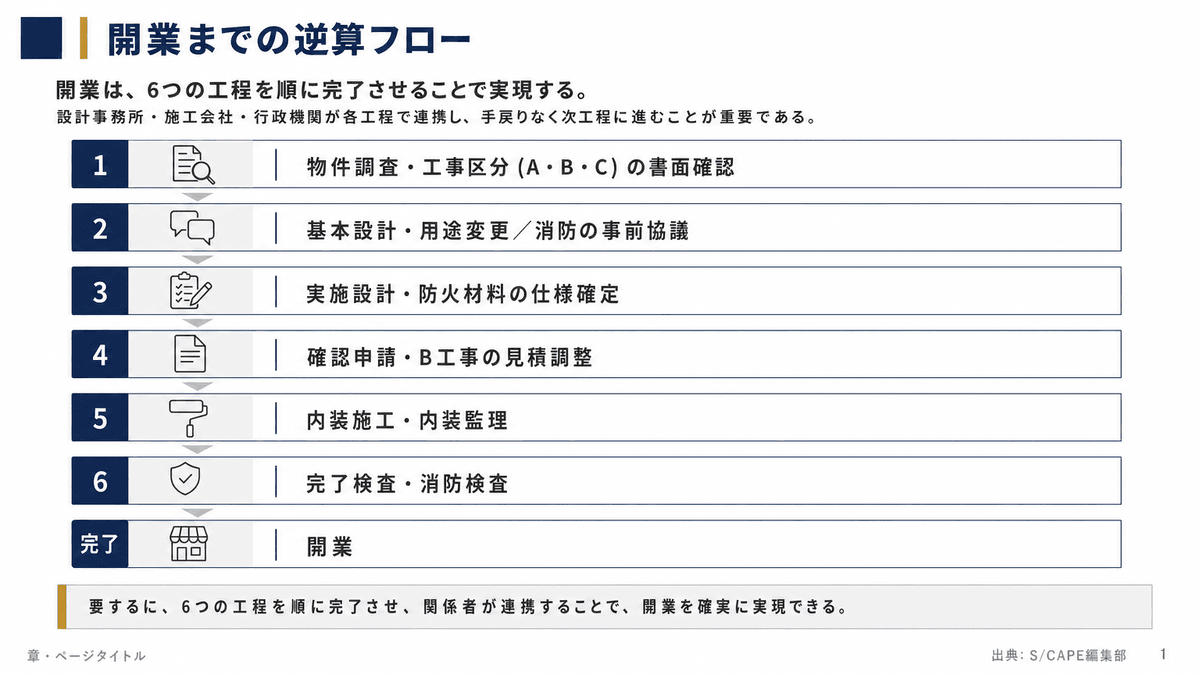 開業までの逆算フロー

開業は、6つの工程を順に完了させることで実現する。
設計事務所・施工会社・行政機関が各工程で連携し、手戻りなく次工程に進むことが重要である。

1 物件調査・工事区分 (A・B・C) の書面確認

2 基本設計・用途変更／消防の事前協議

3 実施設計・防火材料の仕様確定

4 確認申請・B工事の見積調整

5 内装施工・内装監理

6 完了検査・消防検査

完了 開業

要するに、6つの工程を順に完了させ、関係者が連携することで、開業を確実に実現できる。

章・ページタイトル

出典: S/CAPE編集部

1